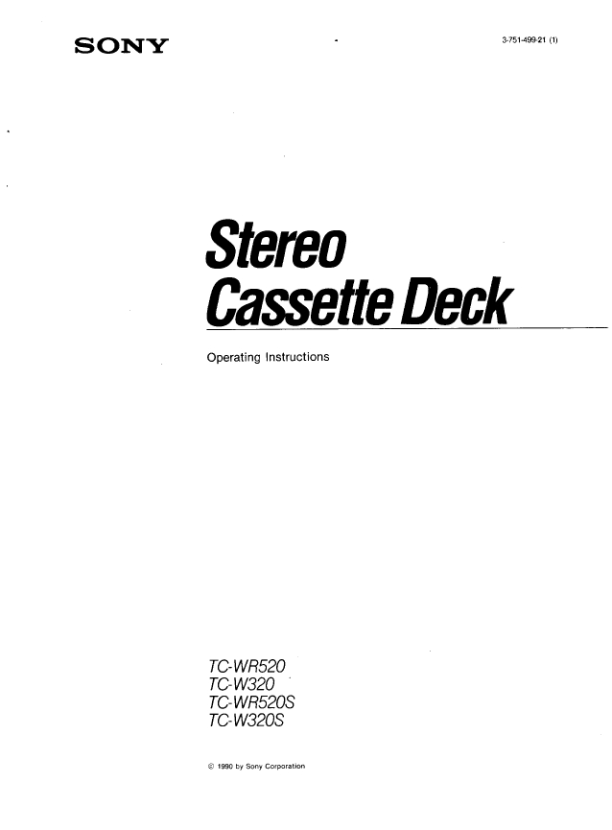 SONY

3-751-499-21 (1)

Stereo
Cassette Deck

Operating Instructions

TC-WR520
TC-W320
TC-WR520S
TC-W320S

© 1990 by Sony Corporation